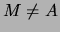 $M \neq A$